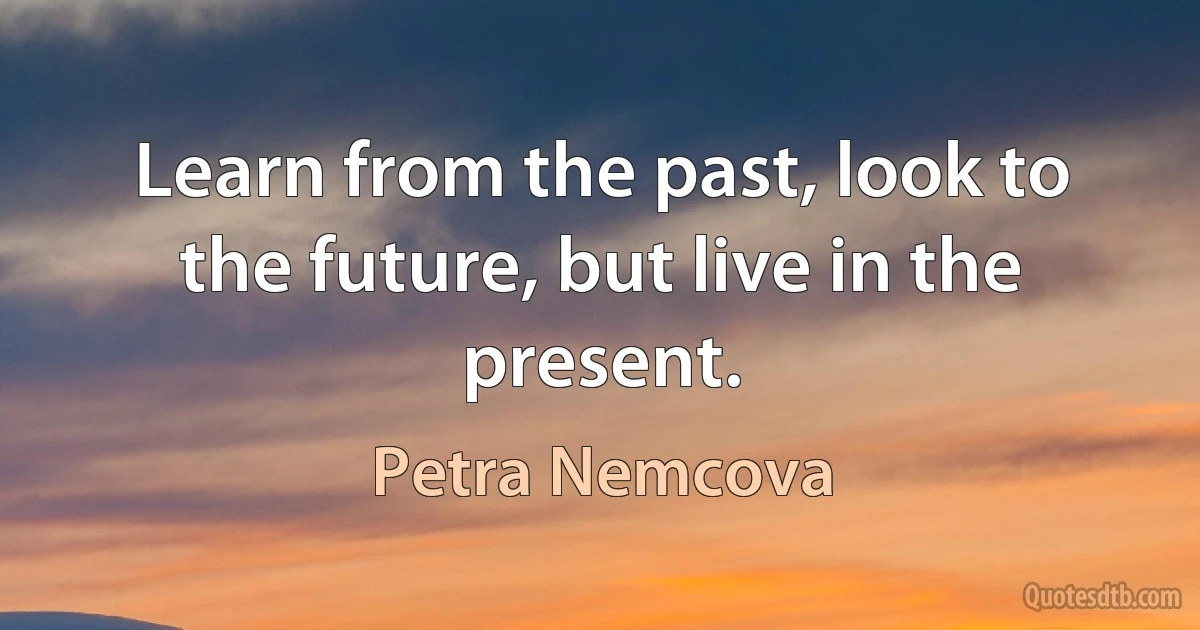 Learn from the past, look to the future, but live in the present.

Petra Nemcova

Quotesdtb.com